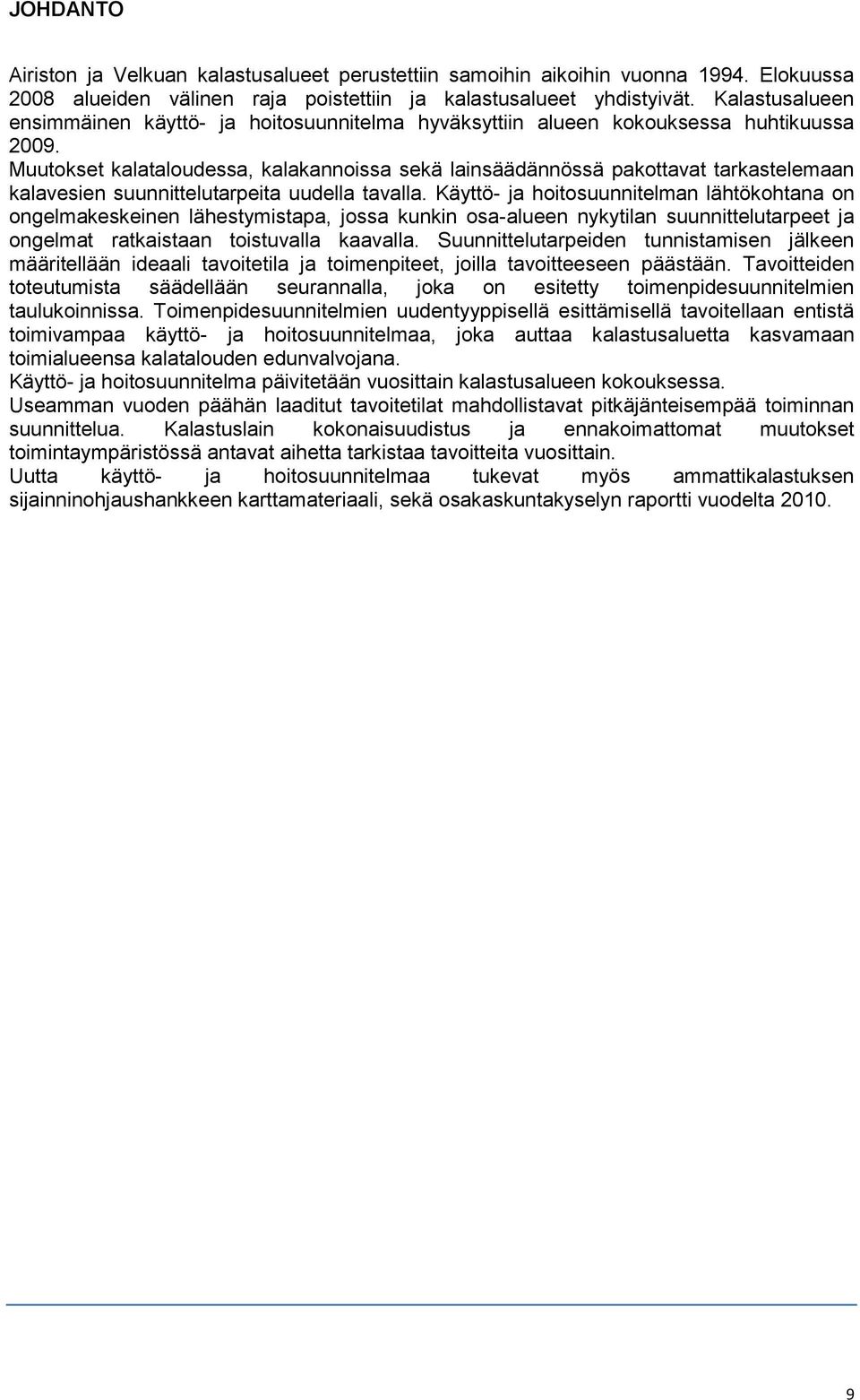 JOHDANTO

Airiston ja Velkuan kalastusalueet perustettiin samoihin aikoihin vuonna 1994. Elokuussa 2008 alueiden välinen raja poistettiin ja kalastusalueet yhdistyivät. Kalastusalueen ensimmäinen käyttö- ja hoitosuunnitelma hyväksyttiin alueen kokouksessa huhtikuussa 2009.
Muutokset kalataloudessa, kalakannoissa sekä lainsäädännössä pakottavat tarkastelemaan kalavesien suunnittelutarpeita uudella tavalla. Käyttö- ja hoitosuunnitelman lähtökohtana on ongelmakeskeinen lähestymistapa, jossa kunkin osa-alueen nykytilan suunnittelutarpeet ja ongelmat ratkaistaan toistuvalla kaavalla. Suunnittelutarpeiden tunnistamisen jälkeen määritellään ideaali tavoitetila ja toimenpiteet, joilla tavoitteeseen päästään. Tavoitteiden toteutumista säädellään seurannalla, joka on esitetty toimenpidesuunnitelmien taulukoinnissa. Toimenpidesuunnitelmien uudentyyppisellä esittämisellä tavoitellaan entistä toimivampaa käyttö- ja hoitosuunnitelmaa, joka auttaa kalastusaluetta kasvamaan toimialueensa kalatalouden edunvalvojana.
Käyttö- ja hoitosuunnitelma päivitetään vuosittain kalastusalueen kokouksessa.
Useamman vuoden päähän laaditut tavoitetilat mahdollistavat pitkäjänteisempää toiminnan suunnittelua. Kalastuslain kokonaisuudistus ja ennakoimattomat muutokset toimintaympäristössä antavat aihetta tarkistaa tavoitteita vuosittain.
Uutta käyttö- ja hoitosuunnitelmaa tukevat myös ammattikalastuksen sijainninohjaushankkeen karttamateriaali, sekä osakaskuntakyselyn raportti vuodelta 2010.

9